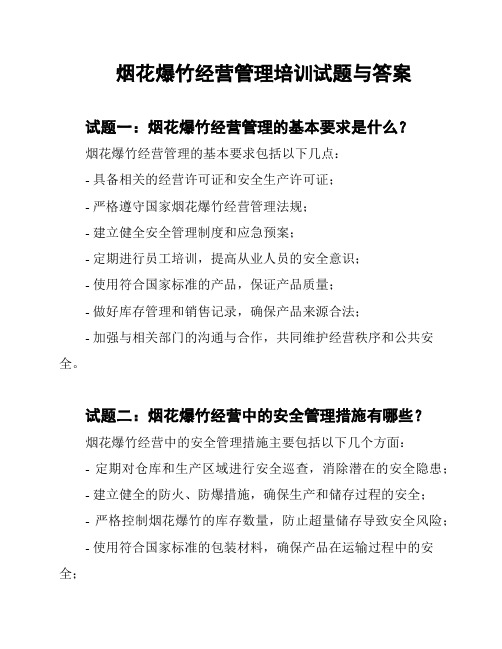 烟花爆竹经营管理培训试题与答案

试题一：烟花爆竹经营管理的基本要求是什么？

烟花爆竹经营管理的基本要求包括以下几点：

- 具备相关的经营许可证和安全生产许可证；

- 严格遵守国家烟花爆竹经营管理法规；

- 建立健全安全管理制度和应急预案；

- 定期进行员工培训，提高从业人员的安全意识；

- 使用符合国家标准的产品，保证产品质量；

- 做好库存管理和销售记录，确保产品来源合法；

- 加强与相关部门的沟通与合作，共同维护经营秩序和公共安全。

试题二：烟花爆竹经营中的安全管理措施有哪些？

烟花爆竹经营中的安全管理措施主要包括以下几个方面：

- 定期对仓库和生产区域进行安全巡查，消除潜在的安全隐患；

- 建立健全的防火、防爆措施，确保生产和储存过程的安全；

- 严格控制烟花爆竹的库存数量，防止超量储存导致安全风险；

- 使用符合国家标准的包装材料，确保产品在运输过程中的安全；